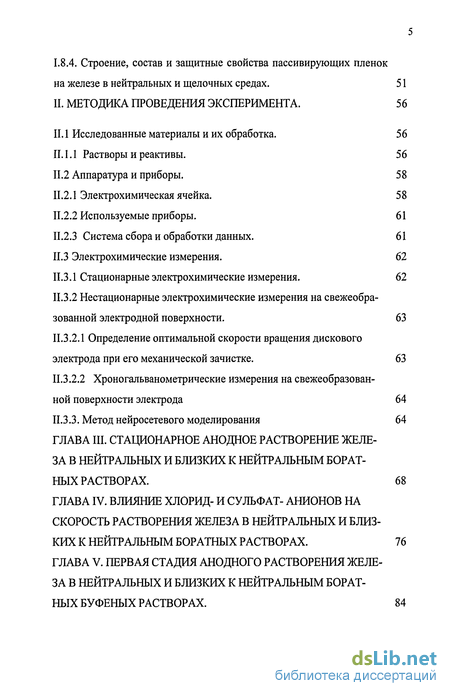 5

I.8.4. Строение, состав и защитные свойства пассивирующих пленок на железе в нейтральных и щелочных средах. 51

II. МЕТОДИКА ПРОВЕДЕНИЯ ЭКСПЕРИМЕНТА. 56

II.1 Исследованные материалы и их обработка. 56

II.1.1 Растворы и реактивы. 56

II.2 Аппаратура и приборы. 58

II.2.1 Электрохимическая ячейка. 58

II.2.2 Используемые приборы. 61

II.2.3 Система сбора и обработки данных. 61

II.3 Электрохимические измерения. 62

II.3.1 Стационарные электрохимические измерения. 62

II.3.2 Нестационарные электрохимические измерения на свежеобразованной электродной поверхности. 63

II.3.2.1 Определение оптимальной скорости вращения дискового электрода при его механической зачистке. 63

II.3.2.2 Хроногальванометрические измерения на свежеобразованной поверхности электрода 64

II.3.3. Метод нейросетевого моделирования 64

ГЛАВА III. СТАЦИОНАРНОЕ АНОДНОЕ РАСТВОРЕНИЕ ЖЕЛЕЗА В НЕЙТРАЛЬНЫХ И БЛИЗКИХ К НЕЙТРАЛЬНЫМ БОРАТНЫХ РАСТВОРАХ. 68

ГЛАВА IV. ВЛИЯНИЕ ХЛОРИД- И СУЛЬФАТ- АНИОНОВ НА СКОРОСТЬ РАСТВОРЕНИЯ ЖЕЛЕЗА В НЕЙТРАЛЬНЫХ И БЛИЗКИХ К НЕЙТРАЛЬНЫМ БОРАТНЫХ РАСТВОРАХ. 76

ГЛАВА V. ПЕРВАЯ СТАДИЯ АНОДНОГО РАСТВОРЕНИЯ ЖЕЛЕЗА В НЕЙТРАЛЬНЫХ И БЛИЗКИХ К НЕЙТРАЛЬНЫМ БОРАТНЫХ БУФЕНЫХ РАСТВОРАХ. 84

dsLib.net
библиотека диссертаций